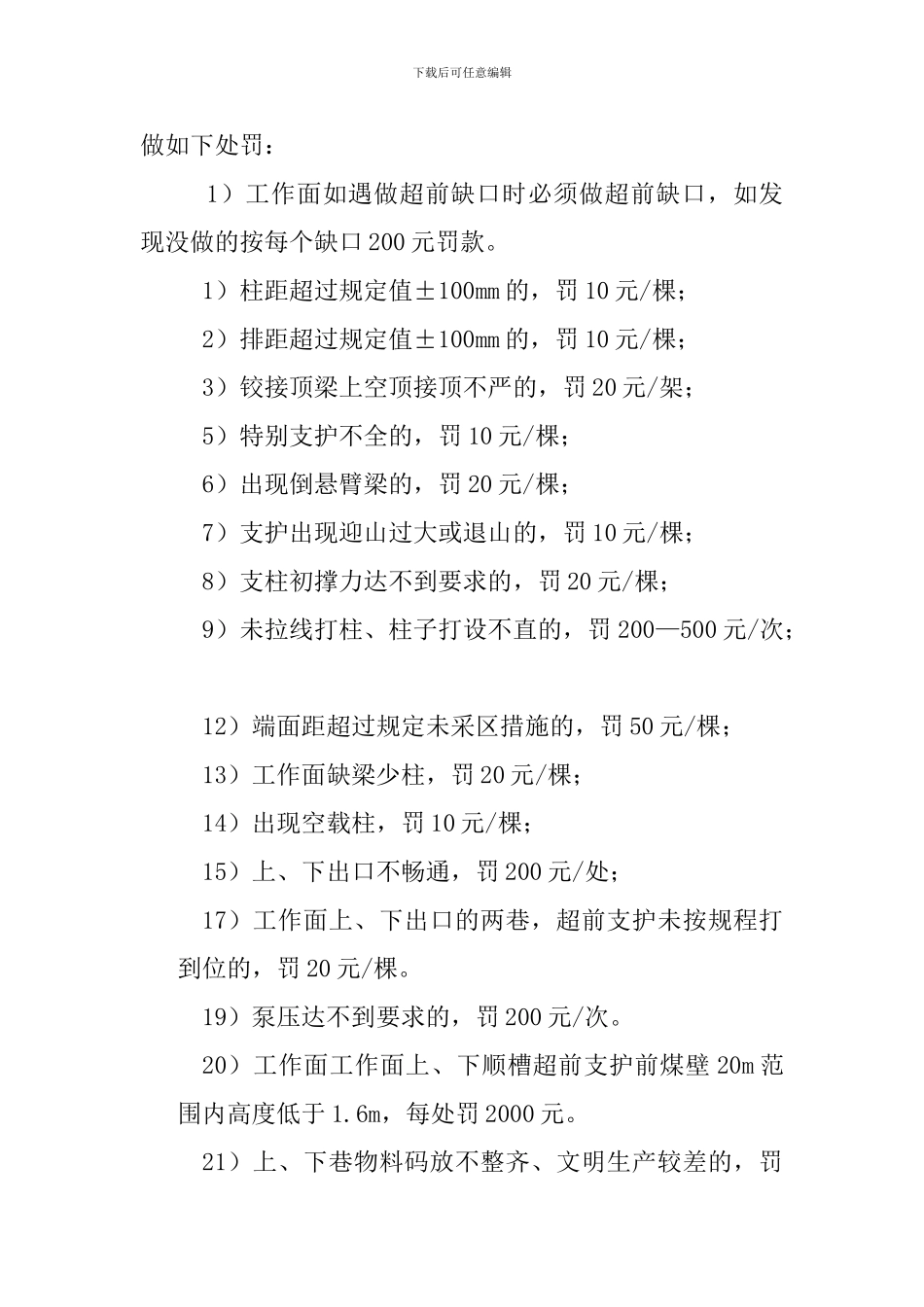 下载后可任意编辑

做如下处罚：

1）工作面如遇做超前缺口时必须做超前缺口，如发现没做的按每个缺口200元罚款。

1）柱距超过规定值±100mm的，罚10元/棵；

2）排距超过规定值±100mm的，罚10元/棵；

3）铰接顶梁上空顶接顶不严的，罚20元/架；

5）特别支护不全的，罚10元/棵；

6）出现倒悬臂梁的，罚20元/棵；

7）支护出现迎山过大或退山的，罚10元/棵；

8）支柱初撑力达不到要求的，罚20元/棵；

9）未拉线打柱、柱子打设不直的，罚200—500元/次；

12）端面距超过规定未采区措施的，罚50元/棵；

13）工作面缺梁少柱，罚20元/棵；

14）出现空载柱，罚10元/棵；

15）上、下出口不畅通，罚200元/处；

17）工作面上、下出口的两巷，超前支护未按规程打到位的，罚20元/棵。

19）泵压达不到要求的，罚200元/次。

20）工作面工作面上、下顺槽超前支护前煤壁20m范围内高度低于1.6m，每处罚2000元。

21）上、下巷物料码放不整齐、文明生产较差的，罚